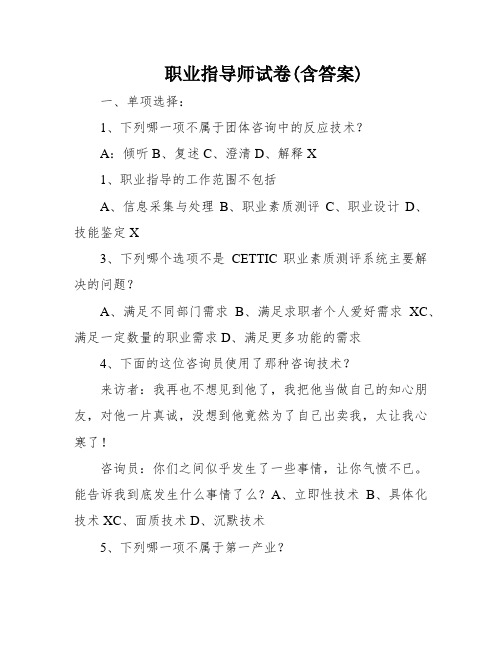 职业指导师试卷(含答案)

一、单项选择：

1、下列哪一项不属于团体咨询中的反应技术？

A：倾听 B、复述 C、澄清 D、解释 X

1、职业指导的工作范围不包括

A、信息采集与处理 B、职业素质测评 C、职业设计 D、技能鉴定 X

3、下列哪个选项不是 CETTIC 职业素质测评系统主要解决的问题？

A、满足不同部门需求 B、满足求职者个人爱好需求 XC、满足一定数量的职业需求 D、满足更多功能的需求

4、下面的这位咨询员使用了那种咨询技术？

来访者：我再也不想见到他了，我把他当做自己的知心朋友，对他一片真诚，没想到他竟然为了自己出卖我，太让我心寒了！

咨询员：你们之间似乎发生了一些事情，让你气愤不已。能告诉我到底发生什么事情了么？A、立即性技术 B、具体化技术 XC、面质技术 D、沉默技术

5、下列哪一项不属于第一产业？